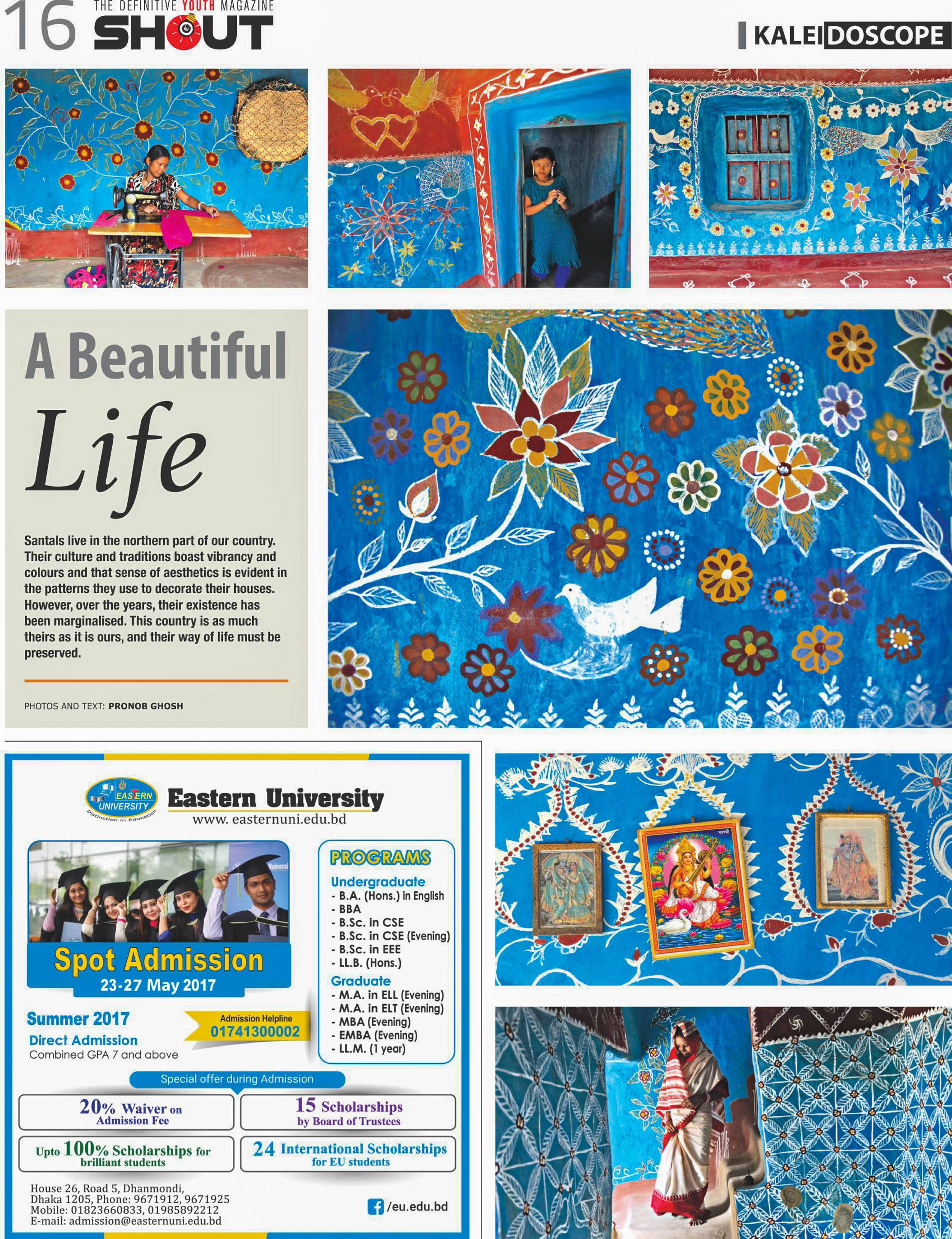 16 THE DEFINITIVE YOUTH MAGAZINE SHOUT

KALEIDOSCOPE

A Beautiful Life

Santals live in the northern part of our country. Their culture and traditions boast vibrancy and colours and that sense of aesthetics is evident in the patterns they use to decorate their houses. However, over the years, their existence has been marginalised. This country is as much theirs as it is ours, and their way of life must be preserved.

PHOTOS AND TEXT: PRONOB GHOSH

EASTERN UNIVERSITY Distinction in Education

Eastern University
www. easternuni.edu.bd

Spot Admission
23-27 May 2017

Summer 2017
Direct Admission
Combined GPA 7 and above

Admission Helpline
01741300002

PROGRAMS
Undergraduate
- B.A. (Hons.) in English
- BBA
- B.Sc. in CSE
- B.Sc. in CSE (Evening)
- B.Sc. in EEE
- LL.B. (Hons.)
Graduate
- M.A. in ELL (Evening)
- M.A. in ELT (Evening)
- MBA (Evening)
- EMBA (Evening)
- LL.M. (1 year)

Special offer during Admission

20% Waiver on Admission Fee

15 Scholarships by Board of Trustees

Upto 100% Scholarships for brilliant students

24 International Scholarships for EU students

House 26, Road 5, Dhanmondi,
Dhaka 1205, Phone: 9671912, 9671925
Mobile: 01823660833, 01985892212
E-mail: admission@easternuni.edu.bd

/eu.edu.bd